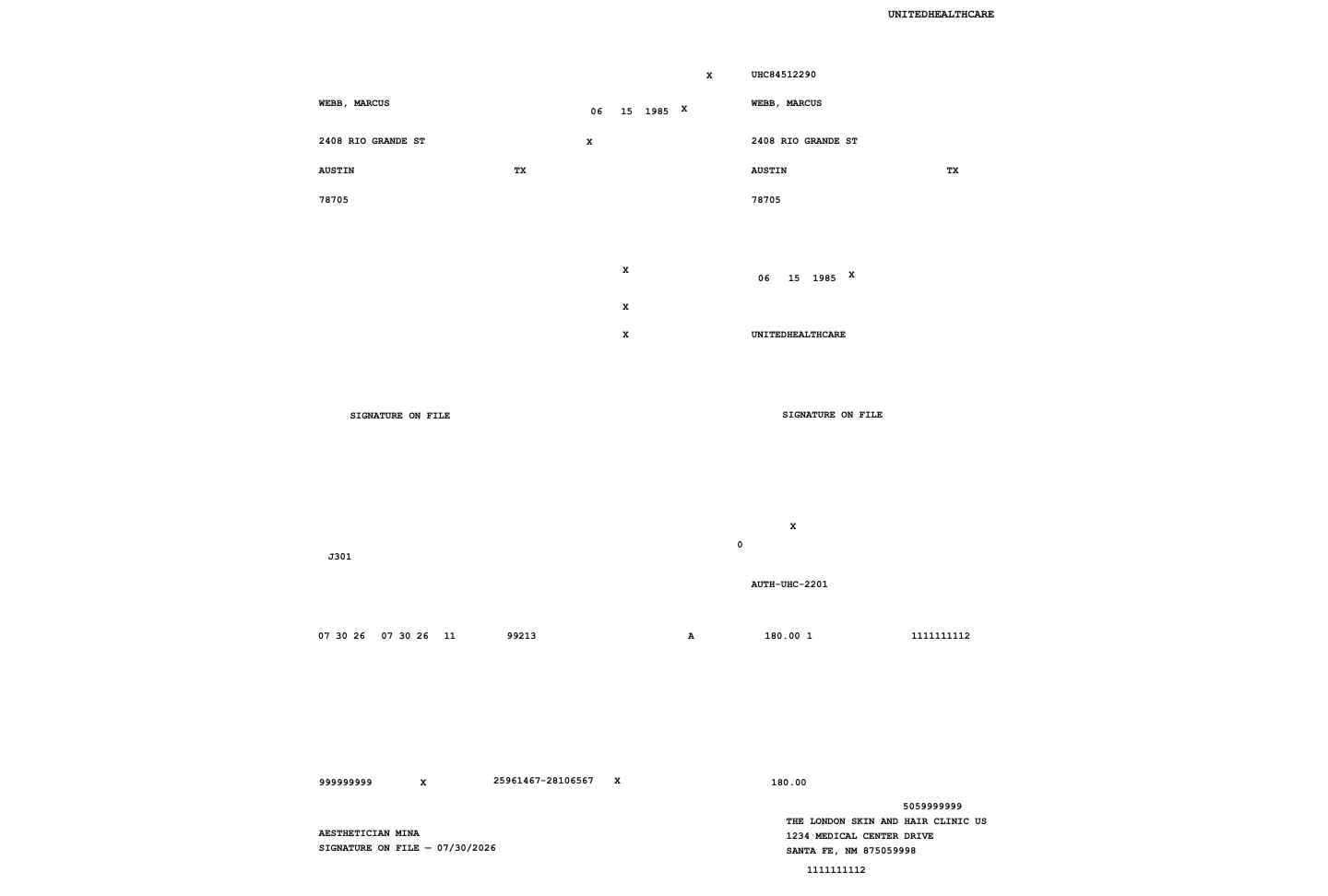 UNITEDHEALTHCARE

X UHC84512290

WEBB, MARCUS 06 15 1985 X WEBB, MARCUS

2408 RIO GRANDE ST X 2408 RIO GRANDE ST

AUSTIN TX AUSTIN TX

78705 78705

X 06 15 1985 X

X

X UNITEDHEALTHCARE

SIGNATURE ON FILE SIGNATURE ON FILE

X

0

J301

AUTH-UHC-2201

07 30 26 07 30 26 11 99213 A 180.00 1 1111111112

999999999 X 25961467-28106567 X 180.00

5059999999
THE LONDON SKIN AND HAIR CLINIC US
1234 MEDICAL CENTER DRIVE
SANTA FE, NM 875059998
1111111112

AESTHETICIAN MINA
SIGNATURE ON FILE — 07/30/2026